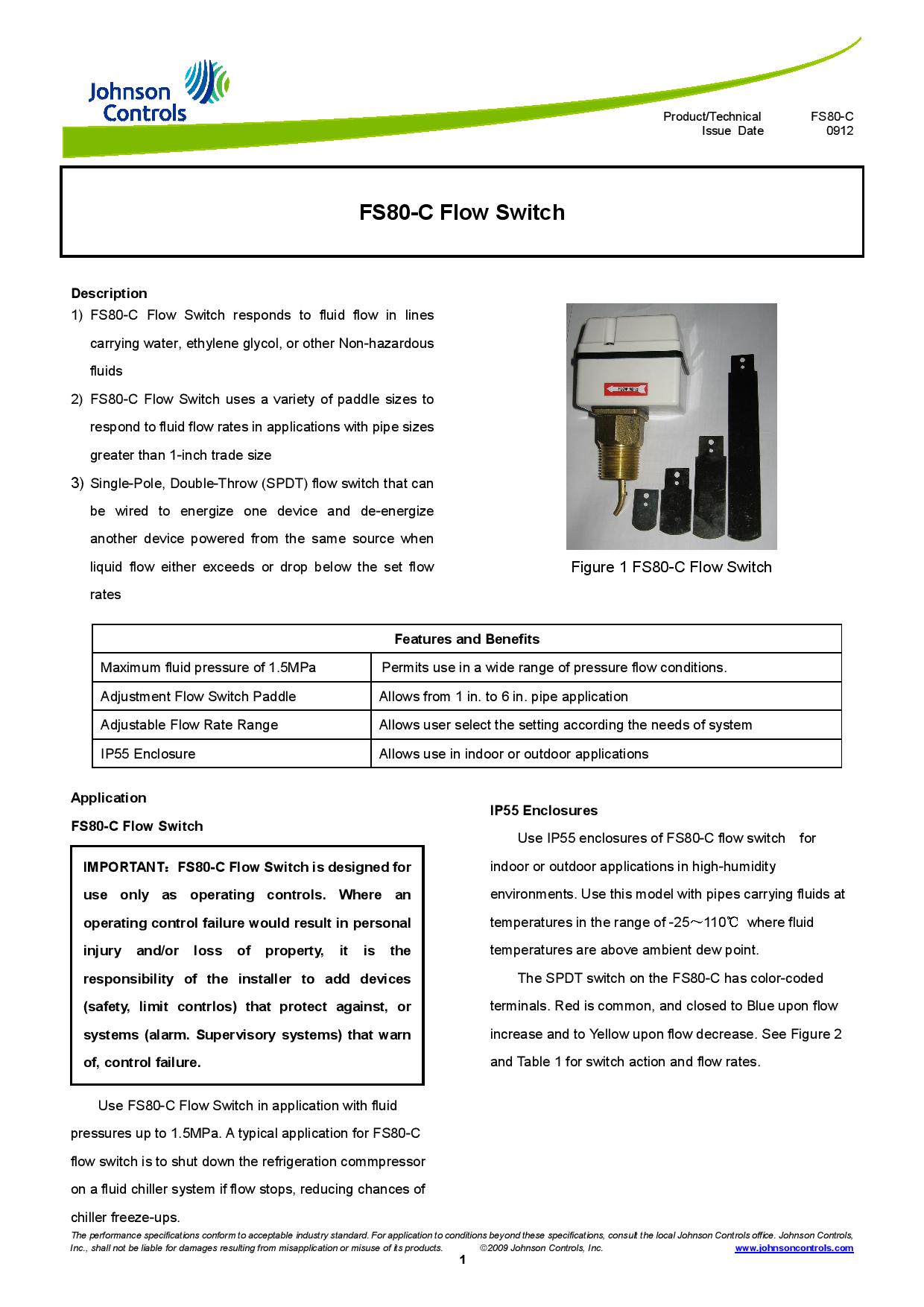 Johnson Controls

Product/Technical FS80-C
Issue Date 0912

FS80-C Flow Switch

Description
1) FS80-C Flow Switch responds to fluid flow in lines carrying water, ethylene glycol, or other Non-hazardous fluids
2) FS80-C Flow Switch uses a variety of paddle sizes to respond to fluid flow rates in applications with pipe sizes greater than 1-inch trade size
3) Single-Pole, Double-Throw (SPDT) flow switch that can be wired to energize one device and de-energize another device powered from the same source when liquid flow either exceeds or drop below the set flow rates

FLOW

Figure 1 FS80-C Flow Switch

| Features and Benefits | |
|---|---|
| Maximum fluid pressure of 1.5MPa | Permits use in a wide range of pressure flow conditions. |
| Adjustment Flow Switch Paddle | Allows from 1 in. to 6 in. pipe application |
| Adjustable Flow Rate Range | Allows user select the setting according the needs of system |
| IP55 Enclosure | Allows use in indoor or outdoor applications |

Application
FS80-C Flow Switch

IMPORTANT：FS80-C Flow Switch is designed for use only as operating controls. Where an operating control failure would result in personal injury and/or loss of property, it is the responsibility of the installer to add devices (safety, limit contrlos) that protect against, or systems (alarm. Supervisory systems) that warn of, control failure.

Use FS80-C Flow Switch in application with fluid pressures up to 1.5MPa. A typical application for FS80-C flow switch is to shut down the refrigeration commpressor on a fluid chiller system if flow stops, reducing chances of chiller freeze-ups.

IP55 Enclosures
Use IP55 enclosures of FS80-C flow switch for indoor or outdoor applications in high-humidity environments. Use this model with pipes carrying fluids at temperatures in the range of -25～110℃ where fluid temperatures are above ambient dew point.

The SPDT switch on the FS80-C has color-coded terminals. Red is common, and closed to Blue upon flow increase and to Yellow upon flow decrease. See Figure 2 and Table 1 for switch action and flow rates.

The performance specifications conform to acceptable industry standard. For application to conditions beyond these specifications, consult the local Johnson Controls office. Johnson Controls, Inc., shall not be liable for damages resulting from misapplication or misuse of its products. ©2009 Johnson Controls, Inc. www.johnsoncontrols.com

1